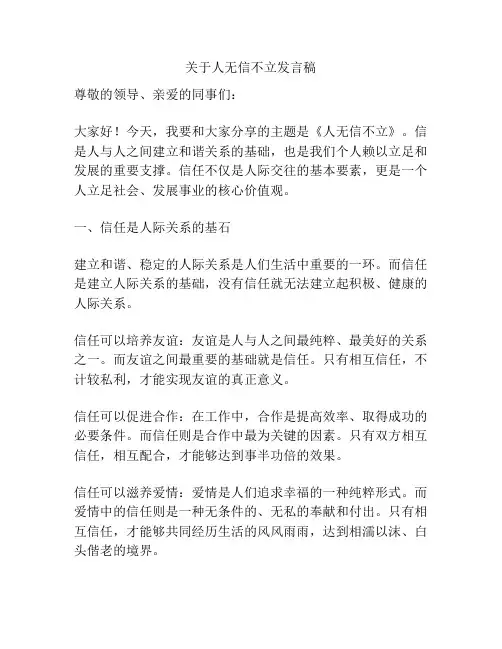 关于人无信不立发言稿

尊敬的领导、亲爱的同事们：

大家好！今天，我要和大家分享的主题是《人无信不立》。信是人与人之间建立和谐关系的基础，也是我们个人赖以立足和发展的重要支撑。信任不仅是人际交往的基本要素，更是一个人立足社会、发展事业的核心价值观。

一、信任是人际关系的基石

建立和谐、稳定的人际关系是人们生活中重要的一环。而信任是建立人际关系的基础，没有信任就无法建立起积极、健康的人际关系。

信任可以培养友谊：友谊是人与人之间最纯粹、最美好的关系之一。而友谊之间最重要的基础就是信任。只有相互信任，不计较私利，才能实现友谊的真正意义。

信任可以促进合作：在工作中，合作是提高效率、取得成功的必要条件。而信任则是合作中最为关键的因素。只有双方相互信任，相互配合，才能够达到事半功倍的效果。

信任可以滋养爱情：爱情是人们追求幸福的一种纯粹形式。而爱情中的信任则是一种无条件的、无私的奉献和付出。只有相互信任，才能够共同经历生活的风风雨雨，达到相濡以沫、白头偕老的境界。